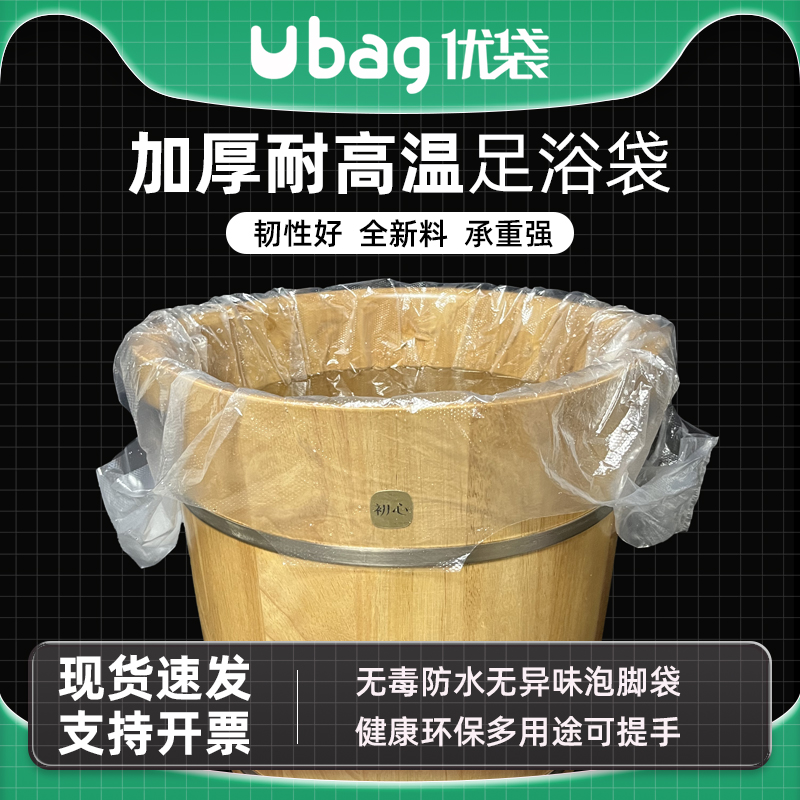 Ubag 优袋

加厚耐高温足浴袋

韧性好 全新料 承重强

初心

现货速发
支持开票

无毒防水无异味泡脚袋
健康环保多用途可提手